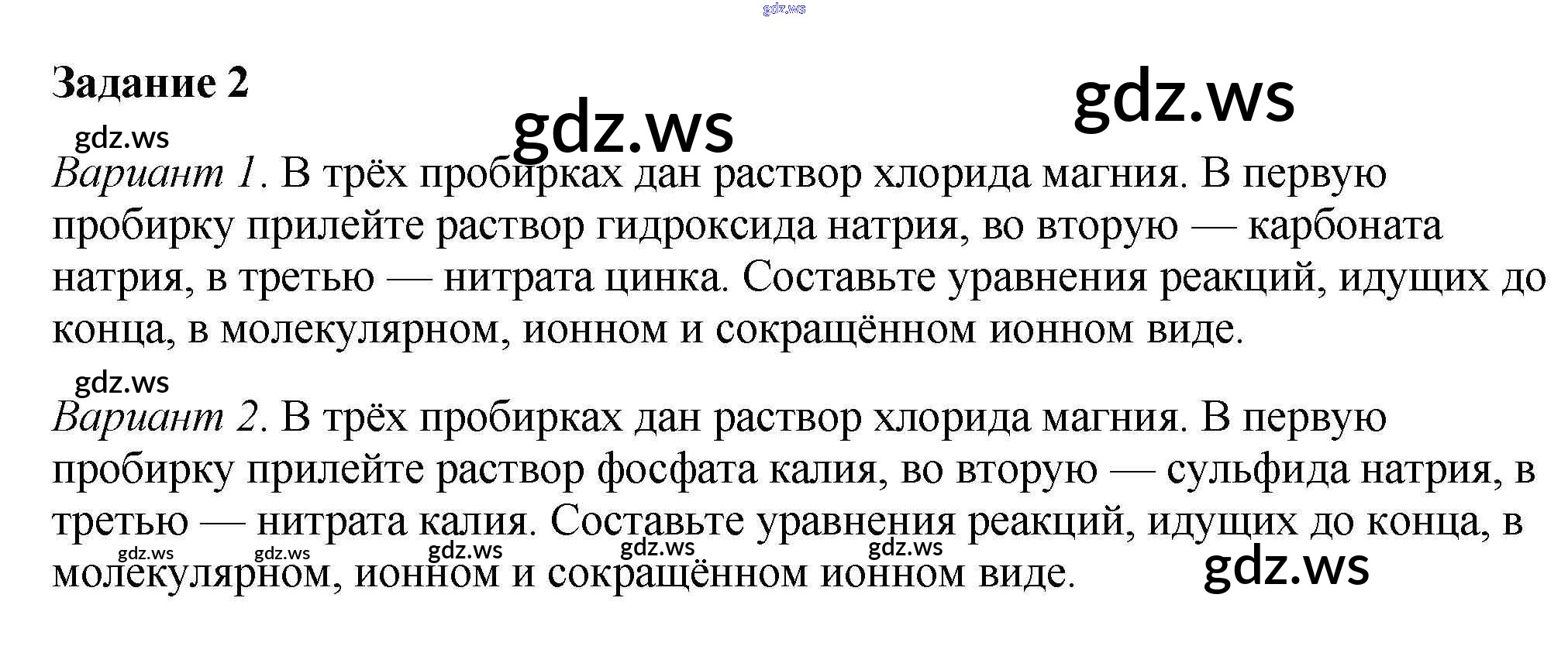 Задание 2

Вариант 1. В трёх пробирках дан раствор хлорида магния. В первую пробирку прилейте раствор гидроксида натрия, во вторую — карбоната натрия, в третью — нитрата цинка. Составьте уравнения реакций, идущих до конца, в молекулярном, ионном и сокращённом ионном виде.

Вариант 2. В трёх пробирках дан раствор хлорида магния. В первую пробирку прилейте раствор фосфата калия, во вторую — сульфида натрия, в третью — нитрата калия. Составьте уравнения реакций, идущих до конца, в молекулярном, ионном и сокращённом ионном виде.

gdz.ws